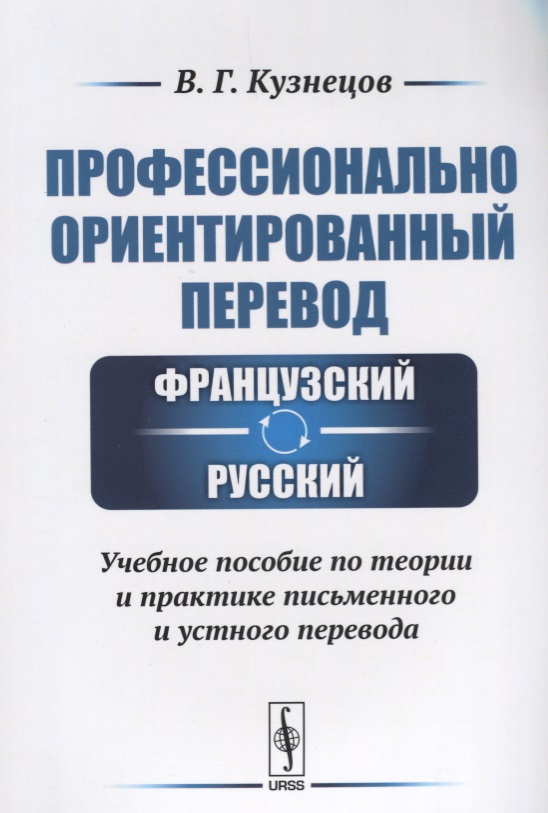 В. Г. Кузнецов

ПРОФЕССИОНАЛЬНО ОРИЕНТИРОВАННЫЙ ПЕРЕВОД

ФРАНЦУЗСКИЙ

РУССКИЙ

Учебное пособие по теории и практике письменного и устного перевода

URSS